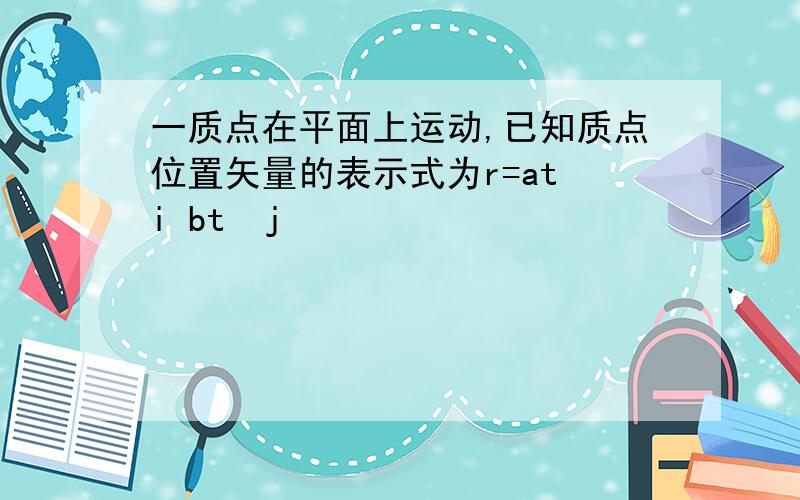 一质点在平面上运动,已知质点位置矢量的表示式为r=at i bt j